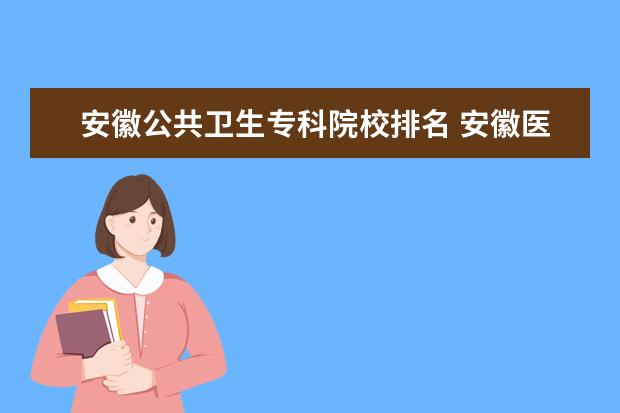 安徽公共卫生专科院校排名 安徽医